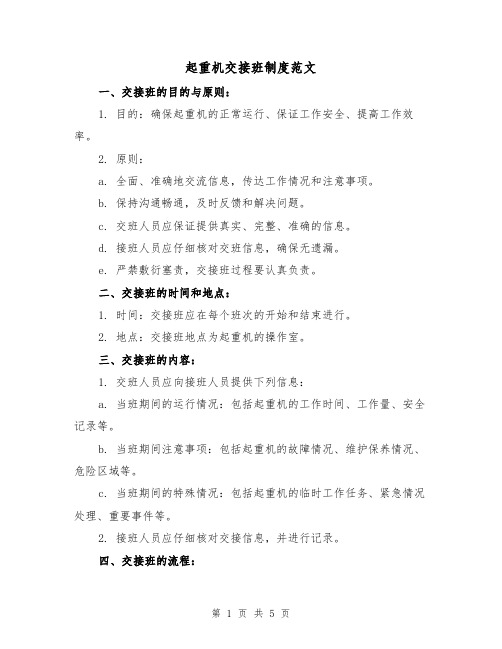 起重机交接班制度范文

一、交接班的目的与原则：

1. 目的：确保起重机的正常运行、保证工作安全、提高工作效率。

2. 原则：

a. 全面、准确地交流信息，传达工作情况和注意事项。

b. 保持沟通畅通，及时反馈和解决问题。

c. 交班人员应保证提供真实、完整、准确的信息。

d. 接班人员应仔细核对交班信息，确保无遗漏。

e. 严禁敷衍塞责，交接班过程要认真负责。

二、交接班的时间和地点：

1. 时间：交接班应在每个班次的开始和结束进行。

2. 地点：交接班地点为起重机的操作室。

三、交接班的内容：

1. 交班人员应向接班人员提供下列信息：

a. 当班期间的运行情况：包括起重机的工作时间、工作量、安全记录等。

b. 当班期间注意事项：包括起重机的故障情况、维护保养情况、危险区域等。

c. 当班期间的特殊情况：包括起重机的临时工作任务、紧急情况处理、重要事件等。

2. 接班人员应仔细核对交接信息，并进行记录。

四、交接班的流程：

第 1 页 共 5 页